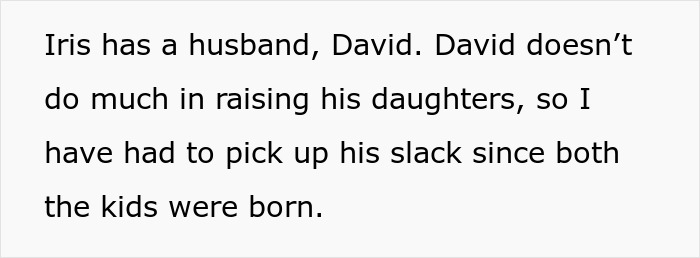 Iris has a husband, David. David doesn’t do much in raising his daughters, so I have had to pick up his slack since both the kids were born.